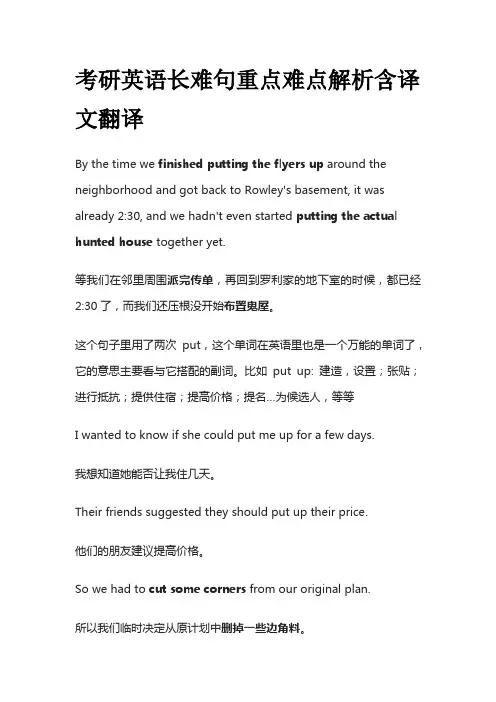 考研英语长难句重点难点解析含译文翻译

By the time we finished putting the flyers up around the neighborhood and got back to Rowley's basement, it was already 2:30, and we hadn't even started putting the actual hunted house together yet.

等我们在邻里周围派完传单，再回到罗利家的地下室的时候，都已经2:30了，而我们还压根没开始布置鬼屋。

这个句子里用了两次 put，这个单词在英语里也是一个万能的单词了，它的意思主要看与它搭配的副词。比如 put up: 建造，设置；张贴；进行抵抗；提供住宿；提高价格；提名...为候选人，等等

I wanted to know if she could put me up for a few days.

我想知道她能否让我住几天。

Their friends suggested they should put up their price.

他们的朋友建议提高价格。

So we had to cut some corners from our original plan.

所以我们临时决定从原计划中删掉一些边角料。